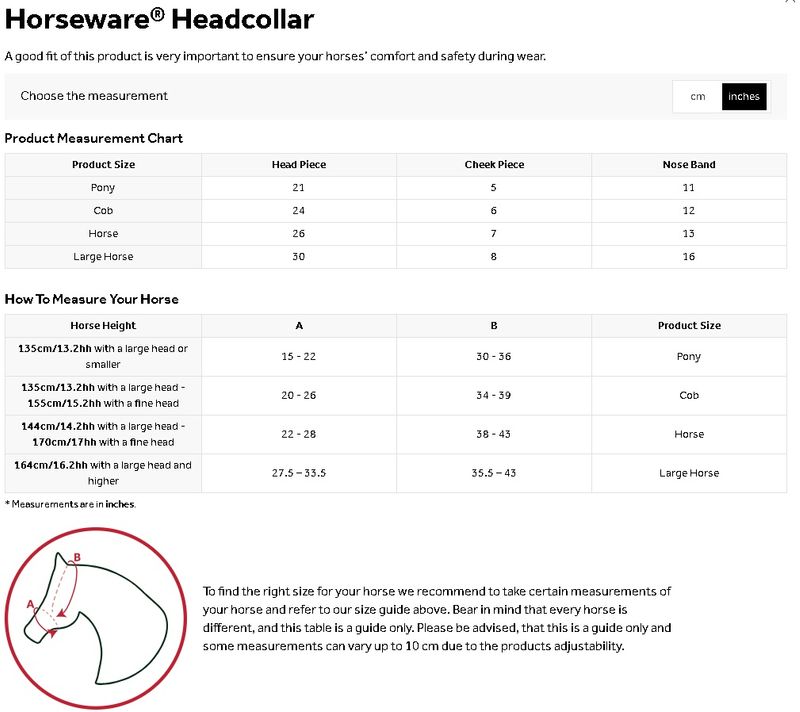 Horseware® Headcollar

A good fit of this product is very important to ensure your horses' comfort and safety during wear.

Choose the measurement

cm inches

Product Measurement Chart

| Product Size | Head Piece | Cheek Piece | Nose Band |
|---|---|---|---|
| Pony | 21 | 5 | 11 |
| Cob | 24 | 6 | 12 |
| Horse | 26 | 7 | 13 |
| Large Horse | 30 | 8 | 16 |

How To Measure Your Horse

| Horse Height | A | B | Product Size |
|---|---|---|---|
| 135cm/13.2hh with a large head or smaller | 15 - 22 | 30 - 36 | Pony |
| 135cm/13.2hh with a large head - 155cm/15.2hh with a fine head | 20 - 26 | 34 - 39 | Cob |
| 144cm/14.2hh with a large head - 170cm/17hh with a fine head | 22 - 28 | 38 - 43 | Horse |
| 164cm/16.2hh with a large head and higher | 27.5 – 33.5 | 35.5 – 43 | Large Horse |

* Measurements are in inches.

B
A

To find the right size for your horse we recommend to take certain measurements of your horse and refer to our size guide above. Bear in mind that every horse is different, and this table is a guide only. Please be advised, that this is a guide only and some measurements can vary up to 10 cm due to the products adjustability.